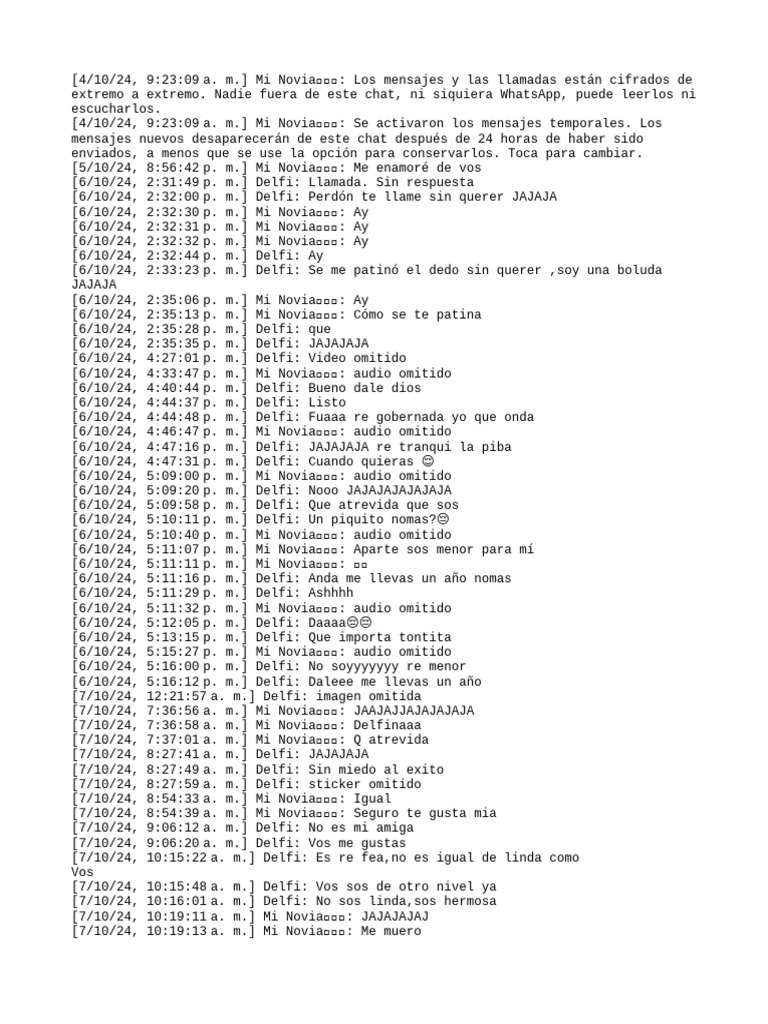 [4/10/24, 9:23:09 a. m.] Mi Novia▫▫▫: Los mensajes y las llamadas están cifrados de extremo a extremo. Nadie fuera de este chat, ni siquiera WhatsApp, puede leerlos ni escucharlos.
[4/10/24, 9:23:09 a. m.] Mi Novia▫▫▫: Se activaron los mensajes temporales. Los mensajes nuevos desaparecerán de este chat después de 24 horas de haber sido enviados, a menos que se use la opción para conservarlos. Toca para cambiar.
[5/10/24, 8:56:42 p. m.] Mi Novia▫▫▫: Me enamoré de vos
[6/10/24, 2:31:49 p. m.] Delfi: Llamada. Sin respuesta
[6/10/24, 2:32:00 p. m.] Delfi: Perdón te llame sin querer JAJAJA
[6/10/24, 2:32:30 p. m.] Mi Novia▫▫▫: Ay
[6/10/24, 2:32:31 p. m.] Mi Novia▫▫▫: Ay
[6/10/24, 2:32:32 p. m.] Mi Novia▫▫▫: Ay
[6/10/24, 2:32:44 p. m.] Delfi: Ay
[6/10/24, 2:33:23 p. m.] Delfi: Se me patinó el dedo sin querer ,soy una boluda JAJAJA
[6/10/24, 2:35:06 p. m.] Mi Novia▫▫▫: Ay
[6/10/24, 2:35:13 p. m.] Mi Novia▫▫▫: Cómo se te patina
[6/10/24, 2:35:28 p. m.] Delfi: que
[6/10/24, 2:35:35 p. m.] Delfi: JAJAJAJA
[6/10/24, 4:27:01 p. m.] Delfi: Video omitido
[6/10/24, 4:33:47 p. m.] Mi Novia▫▫▫: audio omitido
[6/10/24, 4:40:44 p. m.] Delfi: Bueno dale dios
[6/10/24, 4:44:37 p. m.] Delfi: Listo
[6/10/24, 4:44:48 p. m.] Delfi: Fuaaa re gobernada yo que onda
[6/10/24, 4:46:47 p. m.] Mi Novia▫▫▫: audio omitido
[6/10/24, 4:47:16 p. m.] Delfi: JAJAJAJA re tranqui la piba
[6/10/24, 4:47:31 p. m.] Delfi: Cuando quieras 😊
[6/10/24, 5:09:00 p. m.] Mi Novia▫▫▫: audio omitido
[6/10/24, 5:09:20 p. m.] Delfi: Nooo JAJAJAJAJAJAJA
[6/10/24, 5:09:58 p. m.] Delfi: Que atrevida que sos
[6/10/24, 5:10:11 p. m.] Delfi: Un piquito nomas?😊
[6/10/24, 5:10:40 p. m.] Mi Novia▫▫▫: audio omitido
[6/10/24, 5:11:07 p. m.] Mi Novia▫▫▫: Aparte sos menor para mí
[6/10/24, 5:11:11 p. m.] Mi Novia▫▫▫: ▫▫
[6/10/24, 5:11:16 p. m.] Delfi: Anda me llevas un año nomas
[6/10/24, 5:11:29 p. m.] Delfi: Ashhhh
[6/10/24, 5:11:32 p. m.] Mi Novia▫▫▫: audio omitido
[6/10/24, 5:12:05 p. m.] Delfi: Daaaa😊😊
[6/10/24, 5:13:15 p. m.] Delfi: Que importa tontita
[6/10/24, 5:15:27 p. m.] Mi Novia▫▫▫: audio omitido
[6/10/24, 5:16:00 p. m.] Delfi: No soyyyyyyy re menor
[6/10/24, 5:16:12 p. m.] Delfi: Daleee me llevas un año
[7/10/24, 12:21:57 a. m.] Delfi: imagen omitida
[7/10/24, 7:36:56 a. m.] Mi Novia▫▫▫: JAAJAJJAJAJAJAJA
[7/10/24, 7:36:58 a. m.] Mi Novia▫▫▫: Delfinaaa
[7/10/24, 7:37:01 a. m.] Mi Novia▫▫▫: Q atrevida
[7/10/24, 8:27:41 a. m.] Delfi: JAJAJAJA
[7/10/24, 8:27:49 a. m.] Delfi: Sin miedo al exito
[7/10/24, 8:27:59 a. m.] Delfi: sticker omitido
[7/10/24, 8:54:33 a. m.] Mi Novia▫▫▫: Igual
[7/10/24, 8:54:39 a. m.] Mi Novia▫▫▫: Seguro te gusta mia
[7/10/24, 9:06:12 a. m.] Delfi: No es mi amiga
[7/10/24, 9:06:20 a. m.] Delfi: Vos me gustas
[7/10/24, 10:15:22 a. m.] Delfi: Es re fea,no es igual de linda como Vos
[7/10/24, 10:15:48 a. m.] Delfi: Vos sos de otro nivel ya
[7/10/24, 10:16:01 a. m.] Delfi: No sos linda,sos hermosa
[7/10/24, 10:19:11 a. m.] Mi Novia▫▫▫: JAJAJAJAJ
[7/10/24, 10:19:13 a. m.] Mi Novia▫▫▫: Me muero